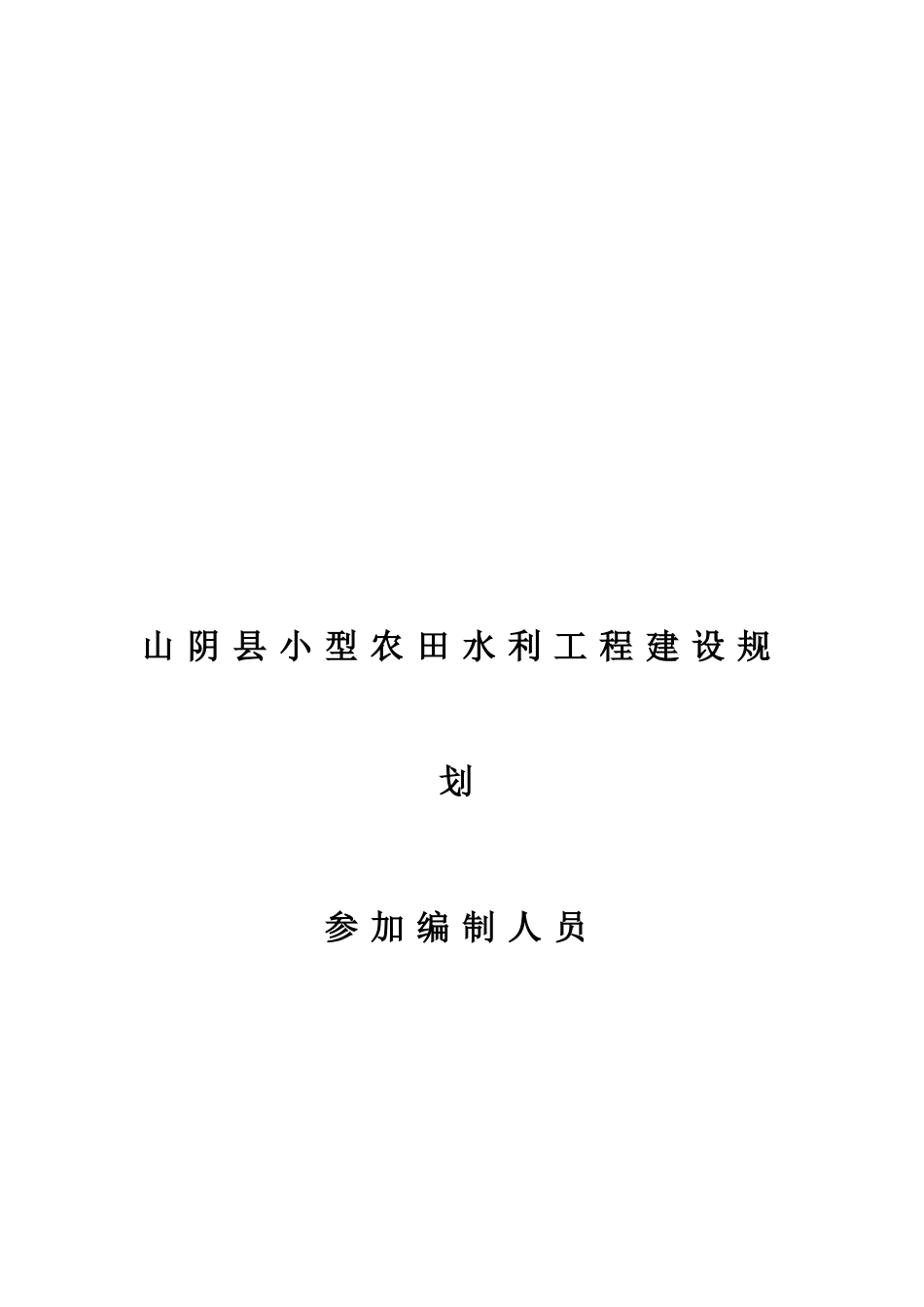 山阴县小型农田水利工程建设规划

参加编制人员